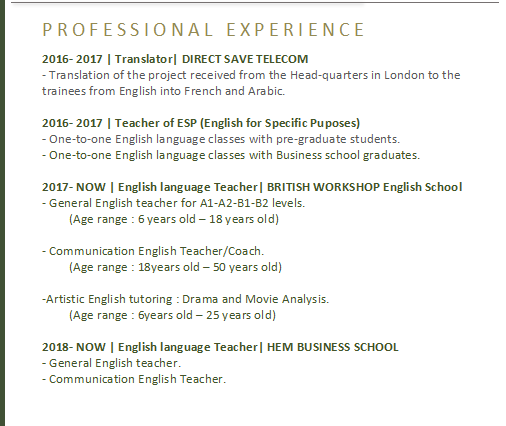 PROFESSIONAL EXPERIENCE

2016- 2017 | Translator| DIRECT SAVE TELECOM
- Translation of the project received from the Head-quarters in London to the trainees from English into French and Arabic.

2016- 2017 | Teacher of ESP (English for Specific Puposes)
- One-to-one English language classes with pre-graduate students.
- One-to-one English language classes with Business school graduates.

2017- NOW | English language Teacher| BRITISH WORKSHOP English School
- General English teacher for A1-A2-B1-B2 levels.
(Age range : 6 years old – 18 years old)

- Communication English Teacher/Coach.
(Age range : 18years old – 50 years old)

-Artistic English tutoring : Drama and Movie Analysis.
(Age range : 6years old – 25 years old)

2018- NOW | English language Teacher| HEM BUSINESS SCHOOL
- General English teacher.
- Communication English Teacher.